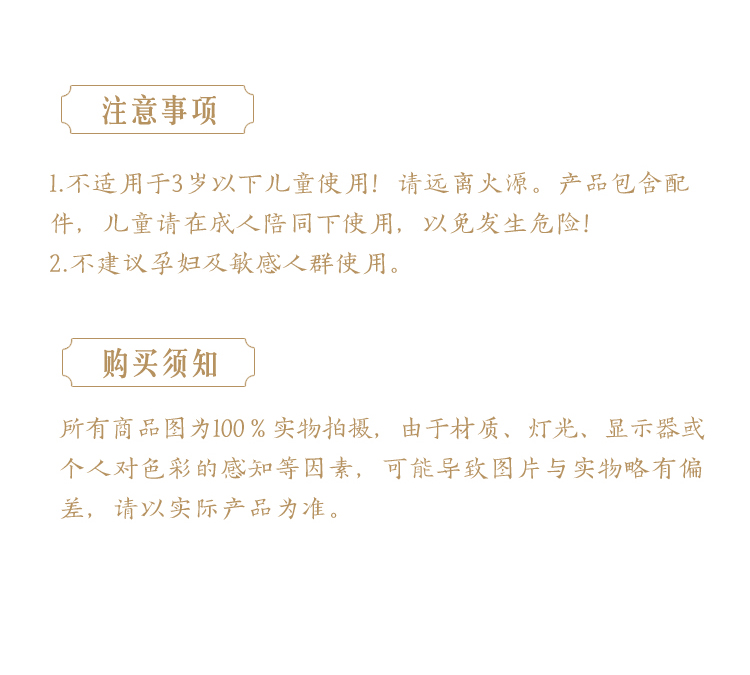 注意事项

1.不适用于3岁以下儿童使用！请远离火源。产品包含配件，儿童请在成人陪同下使用，以免发生危险！
2.不建议孕妇及敏感人群使用。

购买须知

所有商品图为100％实物拍摄，由于材质、灯光、显示器或个人对色彩的感知等因素，可能导致图片与实物略有偏差，请以实际产品为准。